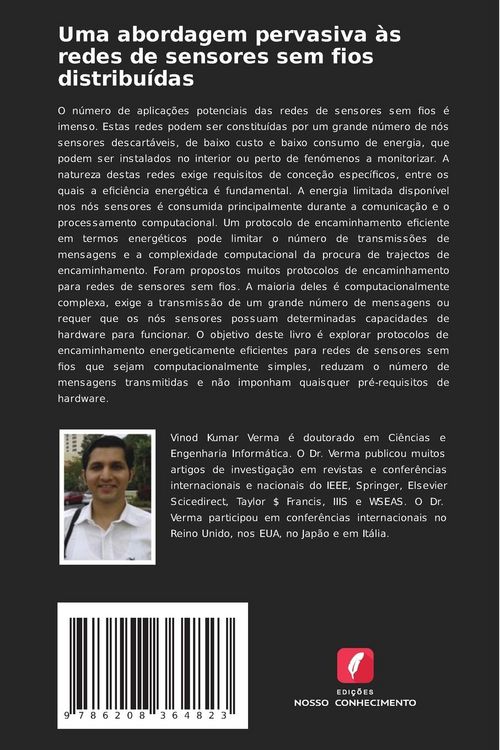 Uma abordagem pervasiva às redes de sensores sem fios distribuídas

O número de aplicações potenciais das redes de sensores sem fios é imenso. Estas redes podem ser constituídas por um grande número de nós sensores descartáveis, de baixo custo e baixo consumo de energia, que podem ser instalados no interior ou perto de fenómenos a monitorizar. A natureza destas redes exige requisitos de conceção específicos, entre os quais a eficiência energética é fundamental. A energia limitada disponível nos nós sensores é consumida principalmente durante a comunicação e o processamento computacional. Um protocolo de encaminhamento eficiente em termos energéticos pode limitar o número de transmissões de mensagens e a complexidade computacional da procura de trajectos de encaminhamento. Foram propostos muitos protocolos de encaminhamento para redes de sensores sem fios. A maioria deles é computacionalmente complexa, exige a transmissão de um grande número de mensagens ou requer que os nós sensores possuam determinadas capacidades de hardware para funcionar. O objetivo deste livro é explorar protocolos de encaminhamento energeticamente eficientes para redes de sensores sem fios que sejam computacionalmente simples, reduzam o número de mensagens transmitidas e não imponham quaisquer pré-requisitos de hardware.

Vinod Kumar Verma é doutorado em Ciências e Engenharia Informática. O Dr. Verma publicou muitos artigos de investigação em revistas e conferências internacionais e nacionais do IEEE, Springer, Elsevier Scicedirect, Taylor $ Francis, IIIS e WSEAS. O Dr. Verma participou em conferências internacionais no Reino Unido, nos EUA, no Japão e em Itália.

9 786208 364823

EDIÇÕES
NOSSO CONHECIMENTO